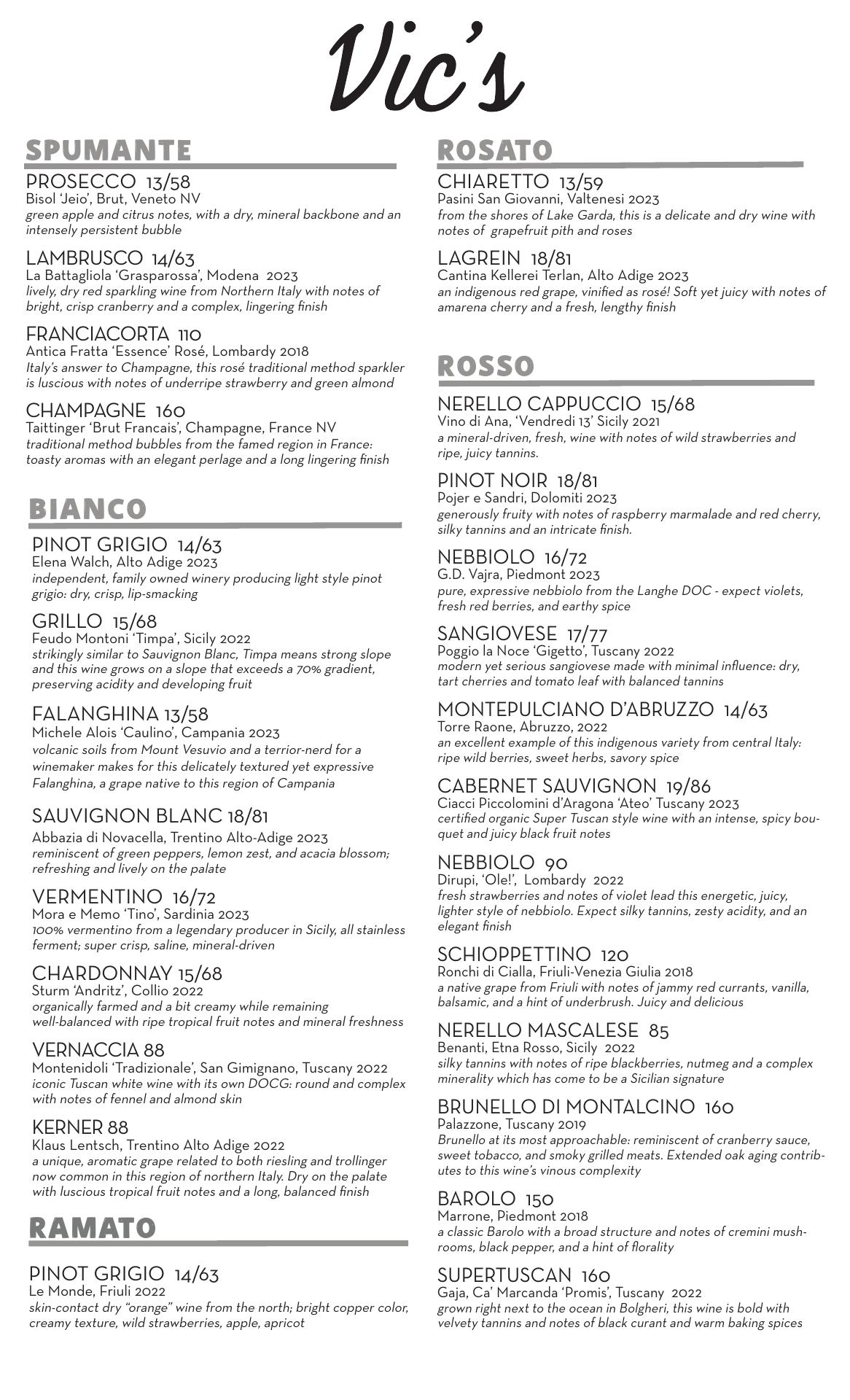 Vic's

SPUMANTE

PROSECCO 13/58
Bisol 'Jeio', Brut, Veneto NV
green apple and citrus notes, with a dry, mineral backbone and an intensely persistent bubble

LAMBRUSCO 14/63
La Battagliola 'Grasparossa', Modena 2023
lively, dry red sparkling wine from Northern Italy with notes of bright, crisp cranberry and a complex, lingering finish

FRANCIACORTA 110
Antica Fratta 'Essence' Rosé, Lombardy 2018
Italy's answer to Champagne, this rosé traditional method sparkler is luscious with notes of underripe strawberry and green almond

CHAMPAGNE 160
Taittinger 'Brut Francais', Champagne, France NV
traditional method bubbles from the famed region in France: toasty aromas with an elegant perlage and a long lingering finish

BIANCO

PINOT GRIGIO 14/63
Elena Walch, Alto Adige 2023
independent, family owned winery producing light style pinot grigio: dry, crisp, lip-smacking

GRILLO 15/68
Feudo Montoni 'Timpa', Sicily 2022
strikingly similar to Sauvignon Blanc, Timpa means strong slope and this wine grows on a slope that exceeds a 70% gradient, preserving acidity and developing fruit

FALANGHINA 13/58
Michele Alois 'Caulino', Campania 2023
volcanic soils from Mount Vesuvio and a terrior-nerd for a winemaker makes for this delicately textured yet expressive Falanghina, a grape native to this region of Campania

SAUVIGNON BLANC 18/81
Abbazia di Novacella, Trentino Alto-Adige 2023
reminiscent of green peppers, lemon zest, and acacia blossom; refreshing and lively on the palate

VERMENTINO 16/72
Mora e Memo 'Tino', Sardinia 2023
100% vermentino from a legendary producer in Sicily, all stainless ferment; super crisp, saline, mineral-driven

CHARDONNAY 15/68
Sturm 'Andritz', Collio 2022
organically farmed and a bit creamy while remaining well-balanced with ripe tropical fruit notes and mineral freshness

VERNACCIA 88
Montenidoli 'Tradizionale', San Gimignano, Tuscany 2022
iconic Tuscan white wine with its own DOCG: round and complex with notes of fennel and almond skin

KERNER 88
Klaus Lentsch, Trentino Alto Adige 2022
a unique, aromatic grape related to both riesling and trollinger now common in this region of northern Italy. Dry on the palate with luscious tropical fruit notes and a long, balanced finish

RAMATO

PINOT GRIGIO 14/63
Le Monde, Friuli 2022
skin-contact dry "orange" wine from the north; bright copper color, creamy texture, wild strawberries, apple, apricot

ROSATO

CHIARETTO 13/59
Pasini San Giovanni, Valtenesi 2023
from the shores of Lake Garda, this is a delicate and dry wine with notes of grapefruit pith and roses

LAGREIN 18/81
Cantina Kellerei Terlan, Alto Adige 2023
an indigenous red grape, vinified as rosé! Soft yet juicy with notes of amarena cherry and a fresh, lengthy finish

ROSSO

NERELLO CAPPUCCIO 15/68
Vino di Ana, 'Vendredi 13' Sicily 2021
a mineral-driven, fresh, wine with notes of wild strawberries and ripe, juicy tannins.

PINOT NOIR 18/81
Pojer e Sandri, Dolomiti 2023
generously fruity with notes of raspberry marmalade and red cherry, silky tannins and an intricate finish.

NEBBIOLO 16/72
G.D. Vajra, Piedmont 2023
pure, expressive nebbiolo from the Langhe DOC - expect violets, fresh red berries, and earthy spice

SANGIOVESE 17/77
Poggio la Noce 'Gigetto', Tuscany 2022
modern yet serious sangiovese made with minimal influence: dry, tart cherries and tomato leaf with balanced tannins

MONTEPULCIANO D'ABRUZZO 14/63
Torre Raone, Abruzzo, 2022
an excellent example of this indigenous variety from central Italy: ripe wild berries, sweet herbs, savory spice

CABERNET SAUVIGNON 19/86
Ciacci Piccolomini d'Aragona 'Ateo' Tuscany 2023
certified organic Super Tuscan style wine with an intense, spicy bouquet and juicy black fruit notes

NEBBIOLO 90
Dirupi, 'Ole!', Lombardy 2022
fresh strawberries and notes of violet lead this energetic, juicy, lighter style of nebbiolo. Expect silky tannins, zesty acidity, and an elegant finish

SCHIOPPETTINO 120
Ronchi di Cialla, Friuli-Venezia Giulia 2018
a native grape from Friuli with notes of jammy red currants, vanilla, balsamic, and a hint of underbrush. Juicy and delicious

NERELLO MASCALESE 85
Benanti, Etna Rosso, Sicily 2022
silky tannins with notes of ripe blackberries, nutmeg and a complex minerality which has come to be a Sicilian signature

BRUNELLO DI MONTALCINO 160
Palazzone, Tuscany 2019
Brunello at its most approachable: reminiscent of cranberry sauce, sweet tobacco, and smoky grilled meats. Extended oak aging contributes to this wine's vinous complexity

BAROLO 150
Marrone, Piedmont 2018
a classic Barolo with a broad structure and notes of cremini mushrooms, black pepper, and a hint of florality

SUPERTUSCAN 160
Gaja, Ca' Marcanda 'Promis', Tuscany 2022
grown right next to the ocean in Bolgheri, this wine is bold with velvety tannins and notes of black curant and warm baking spices